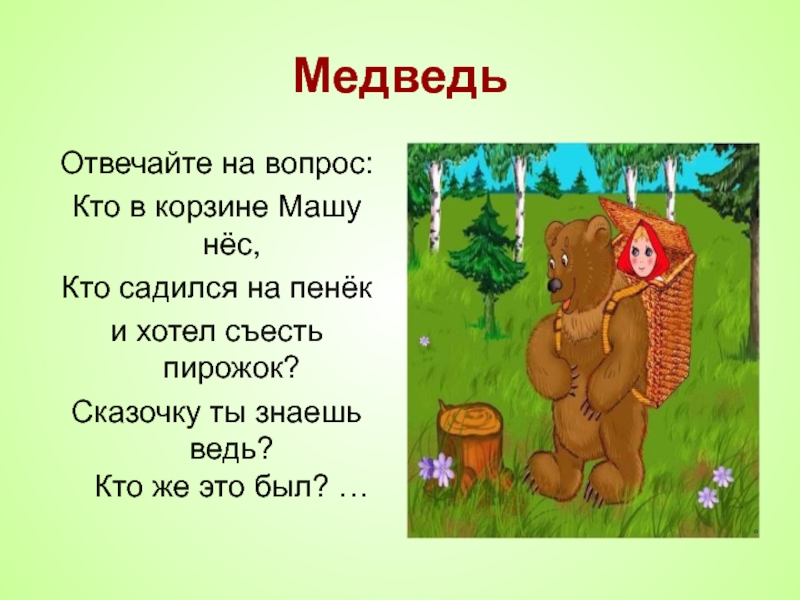 Медведь

Отвечайте на вопрос:
Кто в корзине Машу нёс,
Кто садился на пенёк
и хотел съесть пирожок?
Сказочку ты знаешь ведь?
Кто же это был? …